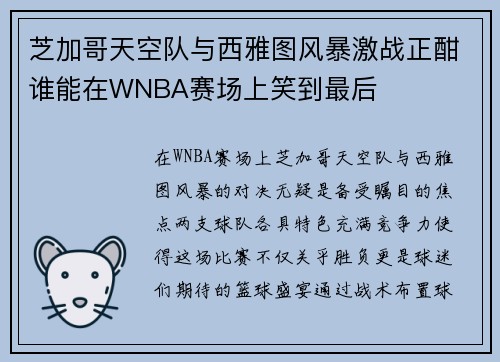 芝加哥天空队与西雅图风暴激战正酣谁能在WNBA赛场上笑到最后

在WNBA赛场上芝加哥天空队与西雅图风暴的对决无疑是备受瞩目的焦点两支球队各具特色充满竞争力使得这场比赛不仅关乎胜负更是球迷们期待的篮球盛宴通过战术布置球